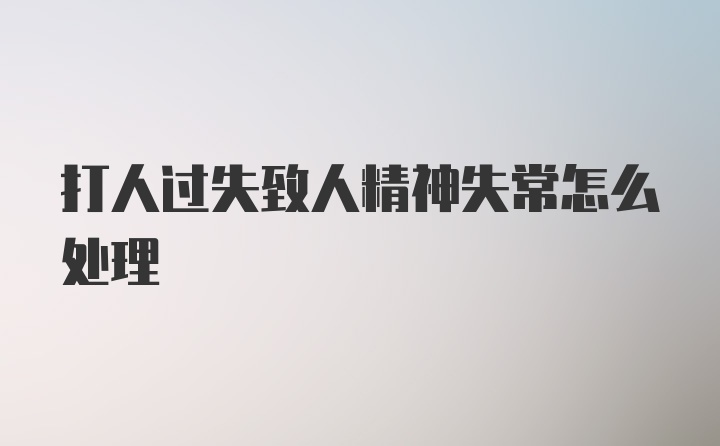 打人过失致人精神失常怎么处理